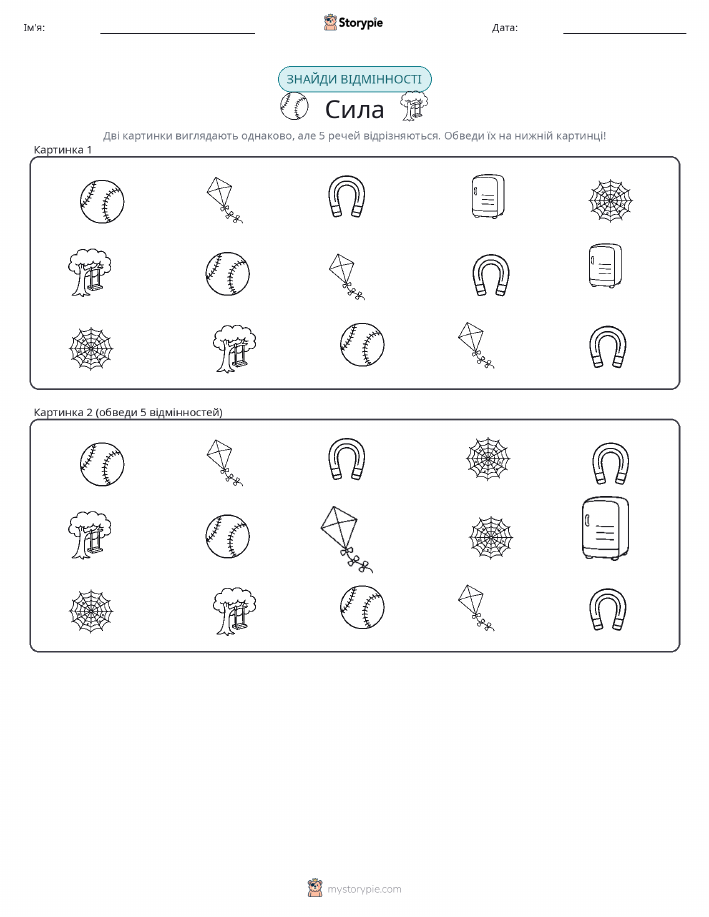 Ім'я:

Storypie

Дата:

ЗНАЙДИ ВІДМІННОСТІ

Сила

Дві картинки виглядають однаково, але 5 речей відрізняються. Обведи їх на нижній картинці!

Картинка 1

Картинка 2 (обведи 5 відмінностей)

mystorypie.com